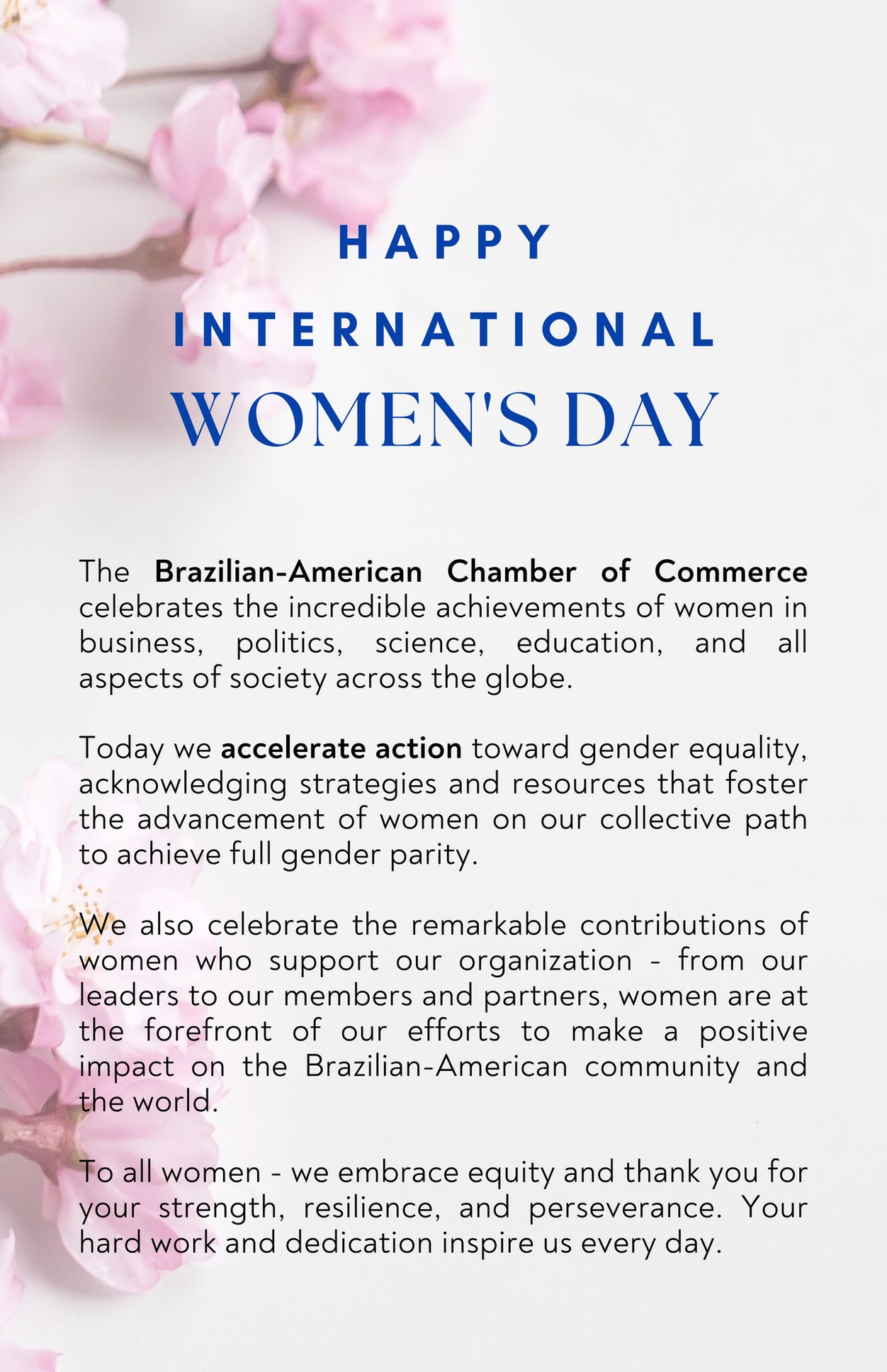 HAPPY
INTERNATIONAL
WOMEN'S DAY

The Brazilian-American Chamber of Commerce celebrates the incredible achievements of women in business, politics, science, education, and all aspects of society across the globe.

Today we accelerate action toward gender equality, acknowledging strategies and resources that foster the advancement of women on our collective path to achieve full gender parity.

We also celebrate the remarkable contributions of women who support our organization - from our leaders to our members and partners, women are at the forefront of our efforts to make a positive impact on the Brazilian-American community and the world.

To all women - we embrace equity and thank you for your strength, resilience, and perseverance. Your hard work and dedication inspire us every day.